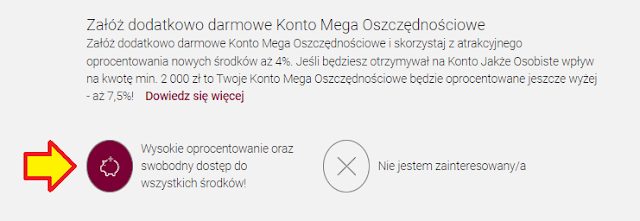 Załóż dodatkowo darmowe Konto Mega Oszczędnościowe

Załóż dodatkowo darmowe Konto Mega Oszczędnościowe i skorzystaj z atrakcyjnego oprocentowania nowych środków aż 4%. Jeśli będziesz otrzymywał na Konto Jakże Osobiste wpływ na kwotę min. 2 000 zł to Twoje Konto Mega Oszczędnościowe będzie oprocentowane jeszcze wyżej - aż 7,5%! Dowiedz się więcej

Wysokie oprocentowanie oraz swobodny dostęp do wszystkich środków!

Nie jestem zainteresowany/a